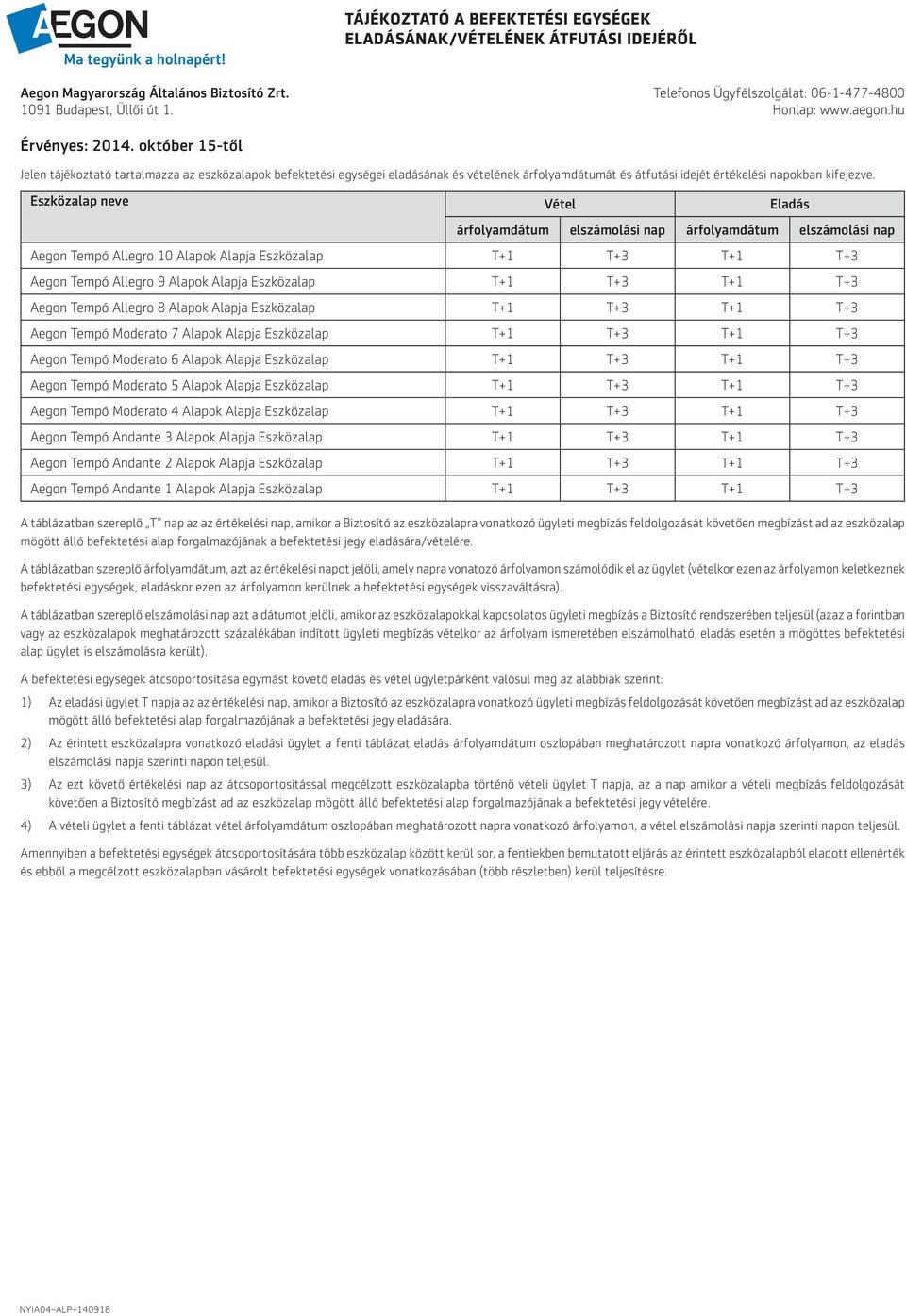 AEGON
Ma tegyünk a holnapért!

TÁJÉKOZTATÓ A BEFEKTETÉSI EGYSÉGEK ELADÁSÁNAK/VÉTELÉNEK ÁTFUTÁSI IDEJÉRŐL

Aegon Magyarország Általános Biztosító Zrt.
1091 Budapest, Üllői út 1.

Telefonos Ügyfélszolgálat: 06-1-477-4800
Honlap: www.aegon.hu

Érvényes: 2014. október 15-től

Jelen tájékoztató tartalmazza az eszközalapok befektetési egységei eladásának és vételének árfolyamdátumát és átfutási idejét értékelési napokban kifejezve.

| Eszközalap neve | Vétel árfolyamdátum | Vétel elszámolási nap | Eladás árfolyamdátum | Eladás elszámolási nap |
|---|---|---|---|---|
| Aegon Tempó Allegro 10 Alapok Alapja Eszközalap | T+1 | T+3 | T+1 | T+3 |
| Aegon Tempó Allegro 9 Alapok Alapja Eszközalap | T+1 | T+3 | T+1 | T+3 |
| Aegon Tempó Allegro 8 Alapok Alapja Eszközalap | T+1 | T+3 | T+1 | T+3 |
| Aegon Tempó Moderato 7 Alapok Alapja Eszközalap | T+1 | T+3 | T+1 | T+3 |
| Aegon Tempó Moderato 6 Alapok Alapja Eszközalap | T+1 | T+3 | T+1 | T+3 |
| Aegon Tempó Moderato 5 Alapok Alapja Eszközalap | T+1 | T+3 | T+1 | T+3 |
| Aegon Tempó Moderato 4 Alapok Alapja Eszközalap | T+1 | T+3 | T+1 | T+3 |
| Aegon Tempó Andante 3 Alapok Alapja Eszközalap | T+1 | T+3 | T+1 | T+3 |
| Aegon Tempó Andante 2 Alapok Alapja Eszközalap | T+1 | T+3 | T+1 | T+3 |
| Aegon Tempó Andante 1 Alapok Alapja Eszközalap | T+1 | T+3 | T+1 | T+3 |

A táblázatban szereplő „T" nap az az értékelési nap, amikor a Biztosító az eszközalapra vonatkozó ügyleti megbízás feldolgozását követően megbízást ad az eszközalap mögött álló befektetési alap forgalmazójának a befektetési jegy eladására/vételére.

A táblázatban szereplő árfolyamdátum, azt az értékelési napot jelöli, amely napra vonatozó árfolyamon számolódik el az ügylet (vételkor ezen az árfolyamon keletkeznek befektetési egységek, eladáskor ezen az árfolyamon kerülnek a befektetési egységek visszaváltásra).

A táblázatban szereplő elszámolási nap azt a dátumot jelöli, amikor az eszközalapokkal kapcsolatos ügyleti megbízás a Biztosító rendszerében teljesül (azaz a forintban vagy az eszközalapok meghatározott százalékában indított ügyleti megbízás vételkor az árfolyam ismeretében elszámolható, eladás esetén a mögöttes befektetési alap ügylet is elszámolásra került).

A befektetési egységek átcsoportosítása egymást követő eladás és vétel ügyletpárként valósul meg az alábbiak szerint:

1) Az eladási ügylet T napja az az értékelési nap, amikor a Biztosító az eszközalapra vonatkozó ügyleti megbízás feldolgozását követően megbízást ad az eszközalap mögött álló befektetési alap forgalmazójának a befektetési jegy eladására.

2) Az érintett eszközalapra vonatkozó eladási ügylet a fenti táblázat eladás árfolyamdátum oszlopában meghatározott napra vonatkozó árfolyamon, az eladás elszámolási napja szerinti napon teljesül.

3) Az ezt követő értékelési nap az átcsoportosítással megcélzott eszközalapba történő vételi ügylet T napja, az a nap amikor a vételi megbízás feldolgozását követően a Biztosító megbízást ad az eszközalap mögött álló befektetési alap forgalmazójának a befektetési jegy vételére.

4) A vételi ügylet a fenti táblázat vétel árfolyamdátum oszlopában meghatározott napra vonatkozó árfolyamon, a vétel elszámolási napja szerinti napon teljesül.

Amennyiben a befektetési egységek átcsoportosítására több eszközalap között kerül sor, a fentiekben bemutatott eljárás az érintett eszközalapból eladott ellenérték és ebből a megcélzott eszközalapban vásárolt befektetési egységek vonatkozásában (több részletben) kerül teljesítésre.

NYIA04–ALP–140918